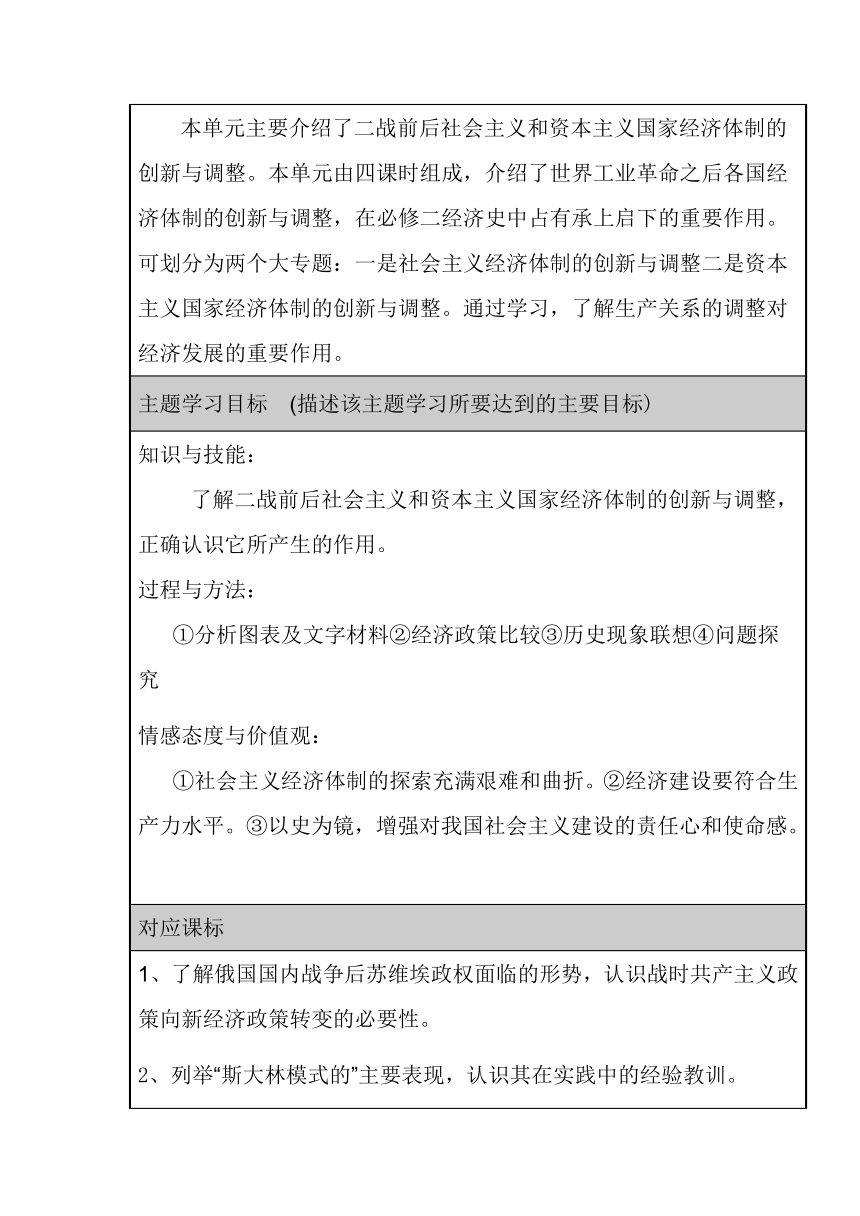 本单元主要介绍了二战前后社会主义和资本主义国家经济体制的创新与调整。本单元由四课时组成，介绍了世界工业革命之后各国经济体制的创新与调整，在必修二经济史中占有承上启下的重要作用。可划分为两个大专题：一是社会主义经济体制的创新与调整二是资本主义国家经济体制的创新与调整。通过学习，了解生产关系的调整对经济发展的重要作用。

主题学习目标 (描述该主题学习所要达到的主要目标)

知识与技能：

了解二战前后社会主义和资本主义国家经济体制的创新与调整，正确认识它所产生的作用。

过程与方法：

①分析图表及文字材料②经济政策比较③历史现象联想④问题探究

情感态度与价值观：

①社会主义经济体制的探索充满艰难和曲折。②经济建设要符合生产力水平。③以史为镜，增强对我国社会主义建设的责任心和使命感。

对应课标

1、了解俄国国内战争后苏维埃政权面临的形势，认识战时共产主义政策向新经济政策转变的必要性。

2、列举“斯大林模式的”主要表现，认识其在实践中的经验教训。